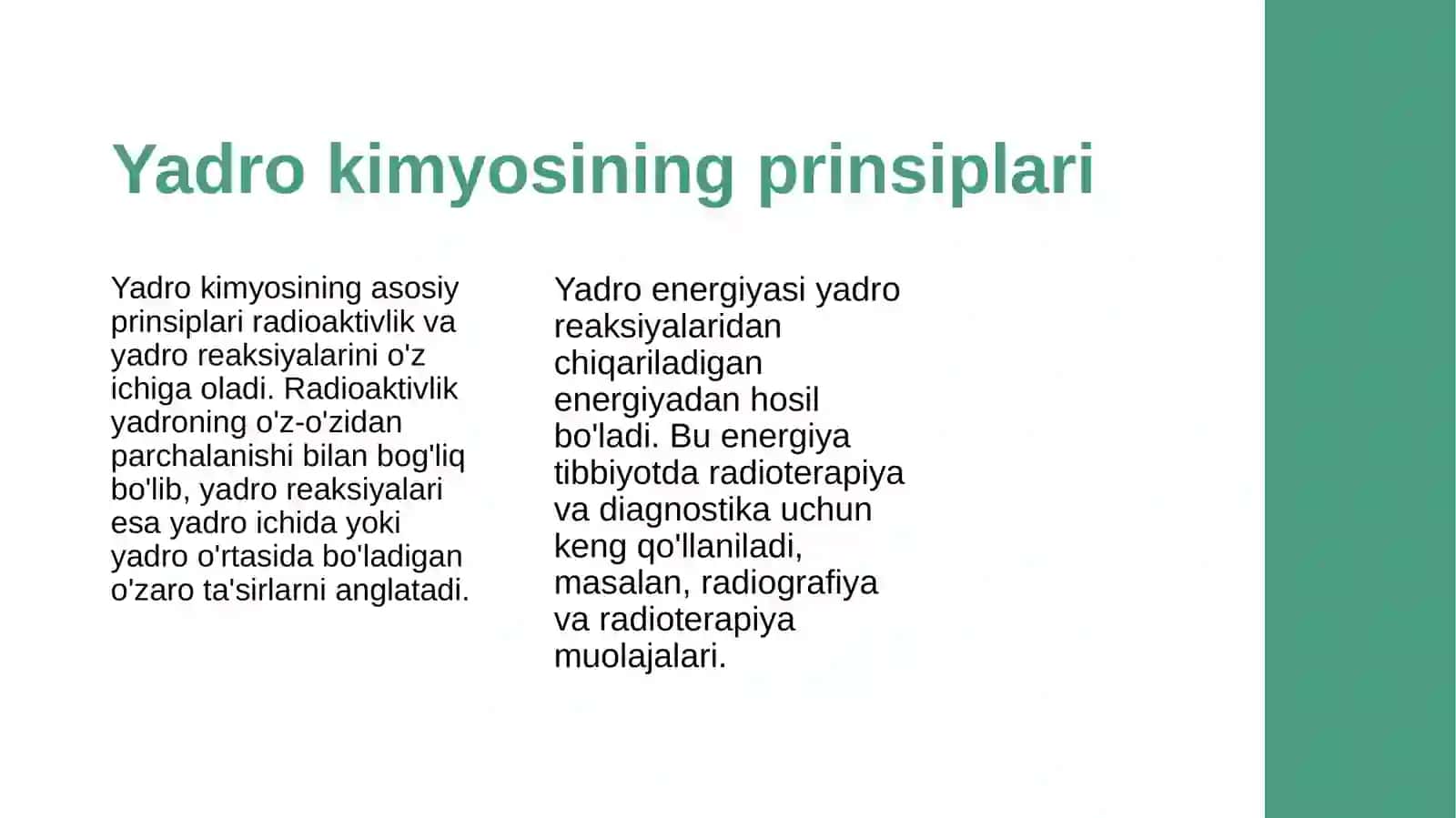 Yadro kimyosining prinsiplari

Yadro kimyosining asosiy prinsiplari radioaktivlik va yadro reaksiyalarini o'z ichiga oladi. Radioaktivlik yadroning o'z-o'zidan parchalanishi bilan bog'liq bo'lib, yadro reaksiyalari esa yadro ichida yoki yadro o'rtasida bo'ladigan o'zaro ta'sirlarni anglatadi.

Yadro energiyasi yadro reaksiyalaridan chiqariladigan energiyadan hosil bo'ladi. Bu energiya tibbiyotda radioterapiya va diagnostika uchun keng qo'llaniladi, masalan, radiografiya va radioterapiya muolajalari.